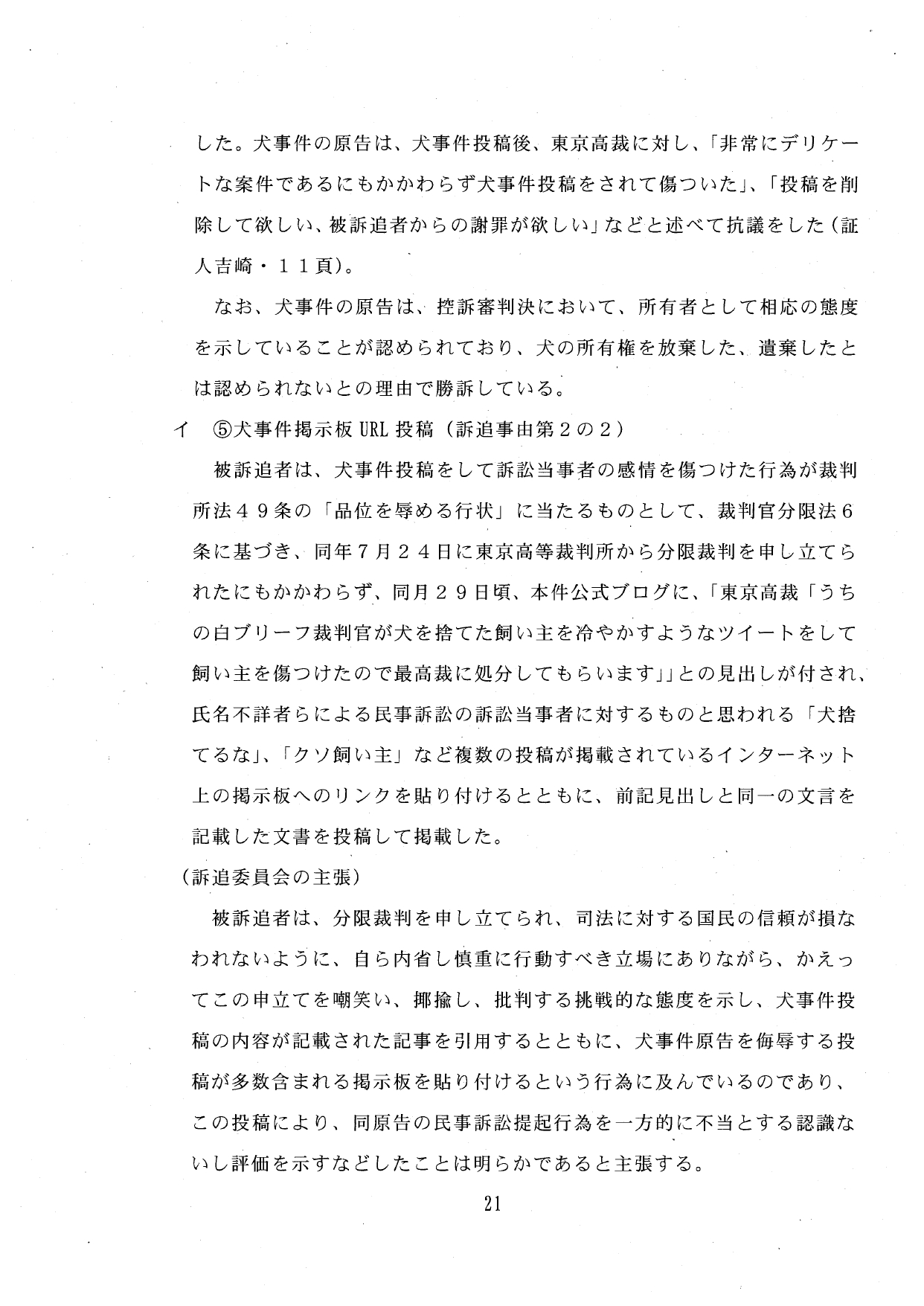 した。犬事件の原告は、犬事件投稿後、東京高裁に対し、「非常にデリケートな案件であるにもかかわらず犬事件投稿をされて傷ついた」、「投稿を削除して欲しい、被訴追者からの謝罪が欲しい」などと述べて抗議をした（証人吉崎・１１頁）。

なお、犬事件の原告は、控訴審判決において、所有者として相応の態度を示していることが認められており、犬の所有権を放棄した、遺棄したとは認められないとの理由で勝訴している。

イ　⑤犬事件掲示板URL投稿（訴追事由第２の２）

被訴追者は、犬事件投稿をして訴訟当事者の感情を傷つけた行為が裁判所法４９条の「品位を辱める行状」に当たるものとして、裁判官分限法６条に基づき、同年７月２４日に東京高等裁判所から分限裁判を申し立てられたにもかかわらず、同月２９日頃、本件公式ブログに、「東京高裁「うちの白ブリーフ裁判官が犬を捨てた飼い主を冷やかすようなツイートをして飼い主を傷つけたので最高裁に処分してもらいます」」との見出しが付され、氏名不詳者らによる民事訴訟の訴訟当事者に対するものと思われる「犬捨てるな」、「クソ飼い主」など複数の投稿が掲載されているインターネット上の掲示板へのリンクを貼り付けるとともに、前記見出しと同一の文言を記載した文書を投稿して掲載した。

（訴追委員会の主張）

被訴追者は、分限裁判を申し立てられ、司法に対する国民の信頼が損なわれないように、自ら内省し慎重に行動すべき立場にありながら、かえってこの申立てを嘲笑い、揶揄し、批判する挑戦的な態度を示し、犬事件投稿の内容が記載された記事を引用するとともに、犬事件原告を侮辱する投稿が多数含まれる掲示板を貼り付けるという行為に及んでいるのであり、この投稿により、同原告の民事訴訟提起行為を一方的に不当とする認識ないし評価を示すなどしたことは明らかであると主張する。

21